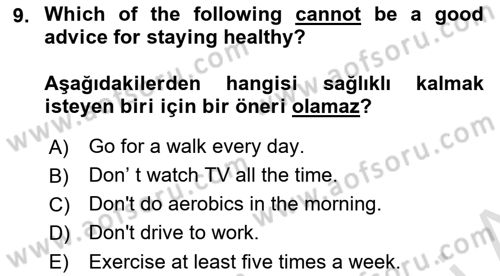 9. Which of the following cannot be a good advice for staying healthy?

Aşağıdakilerden hangisi sağlıklı kalmak isteyen biri için bir öneri olamaz?

A) Go for a walk every day.
B) Don' t watch TV all the time.
C) Don't do aerobics in the morning.
D) Don't drive to work.
E) Exercise at least five times a week.

www.aofsoru.com